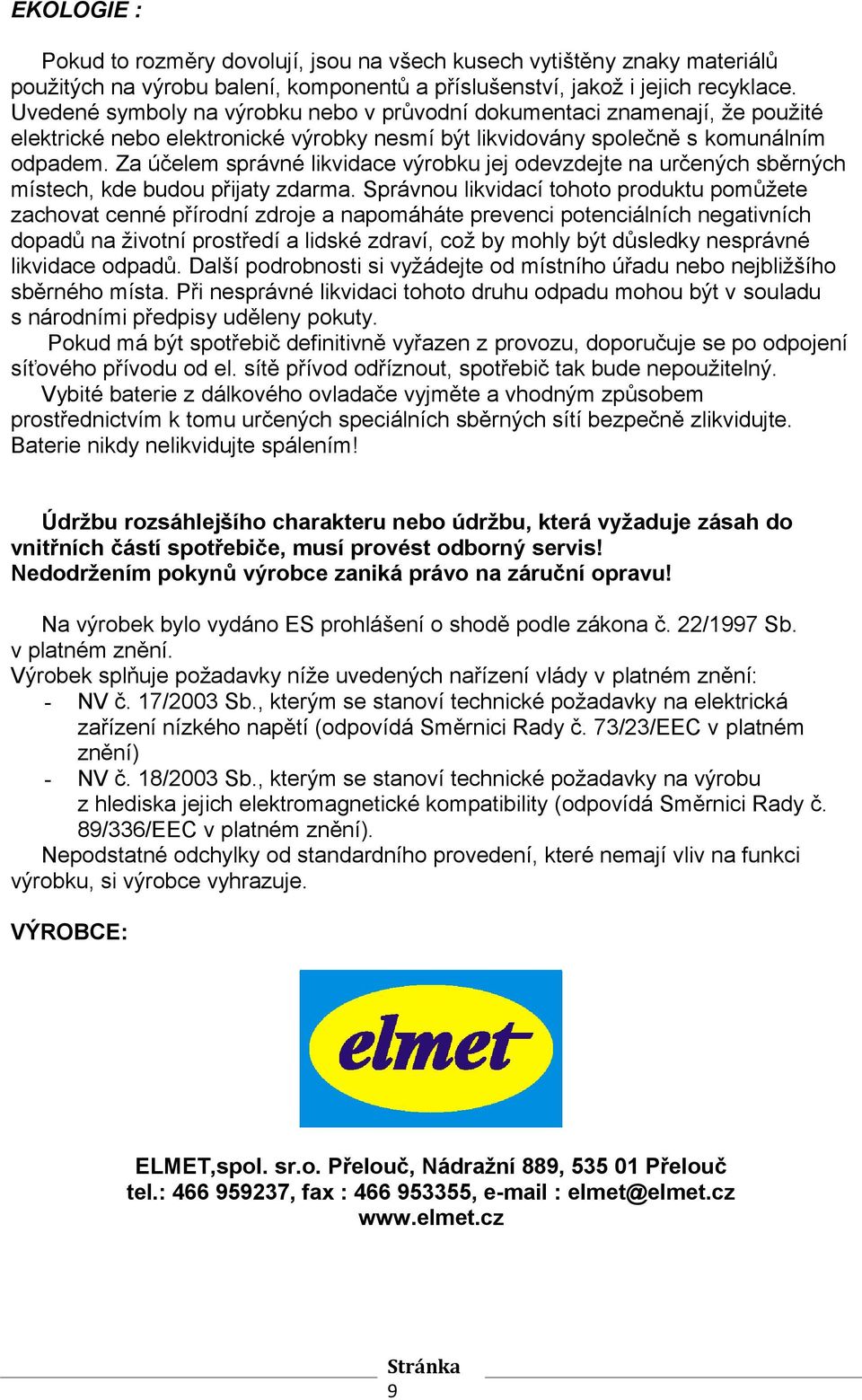 EKOLOGIE :

Pokud to rozměry dovolují, jsou na všech kusech vytištěny znaky materiálů použitých na výrobu balení, komponentů a příslušenství, jakož i jejich recyklace. Uvedené symboly na výrobku nebo v průvodní dokumentaci znamenají, že použité elektrické nebo elektronické výrobky nesmí být likvidovány společně s komunálním odpadem. Za účelem správné likvidace výrobku jej odevzdejte na určených sběrných místech, kde budou přijaty zdarma. Správnou likvidací tohoto produktu pomůžete zachovat cenné přírodní zdroje a napomáháte prevenci potenciálních negativních dopadů na životní prostředí a lidské zdraví, což by mohly být důsledky nesprávné likvidace odpadů. Další podrobnosti si vyžádejte od místního úřadu nebo nejbližšího sběrného místa. Při nesprávné likvidaci tohoto druhu odpadu mohou být v souladu s národními předpisy uděleny pokuty.
Pokud má být spotřebič definitivně vyřazen z provozu, doporučuje se po odpojení síťového přívodu od el. sítě přívod odříznout, spotřebič tak bude nepoužitelný.
Vybité baterie z dálkového ovladače vyjměte a vhodným způsobem prostřednictvím k tomu určených speciálních sběrných sítí bezpečně zlikvidujte. Baterie nikdy nelikvidujte spálením!

Údržbu rozsáhlejšího charakteru nebo údržbu, která vyžaduje zásah do vnitřních částí spotřebiče, musí provést odborný servis!
Nedodržením pokynů výrobce zaniká právo na záruční opravu!

Na výrobek bylo vydáno ES prohlášení o shodě podle zákona č. 22/1997 Sb. v platném znění.
Výrobek splňuje požadavky níže uvedených nařízení vlády v platném znění:
- NV č. 17/2003 Sb., kterým se stanoví technické požadavky na elektrická zařízení nízkého napětí (odpovídá Směrnici Rady č. 73/23/EEC v platném znění)
- NV č. 18/2003 Sb., kterým se stanoví technické požadavky na výrobu z hlediska jejich elektromagnetické kompatibility (odpovídá Směrnici Rady č. 89/336/EEC v platném znění).
Nepodstatné odchylky od standardního provedení, které nemají vliv na funkci výrobku, si výrobce vyhrazuje.

VÝROBCE:

elmet

ELMET,spol. sr.o. Přelouč, Nádražní 889, 535 01 Přelouč
tel.: 466 959237, fax : 466 953355, e-mail : elmet@elmet.cz
www.elmet.cz

Stránka
9